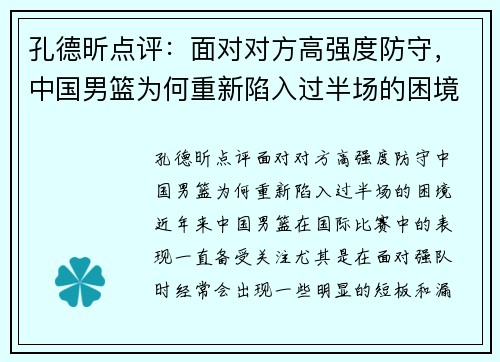 孔德昕点评：面对对方高强度防守，中国男篮为何重新陷入过半场的困境

孔德昕点评面对对方高强度防守中国男篮为何重新陷入过半场的困境近年来中国男篮在国际比赛中的表现一直备受关注尤其是在面对强队时经常会出现一些明显的短板和漏